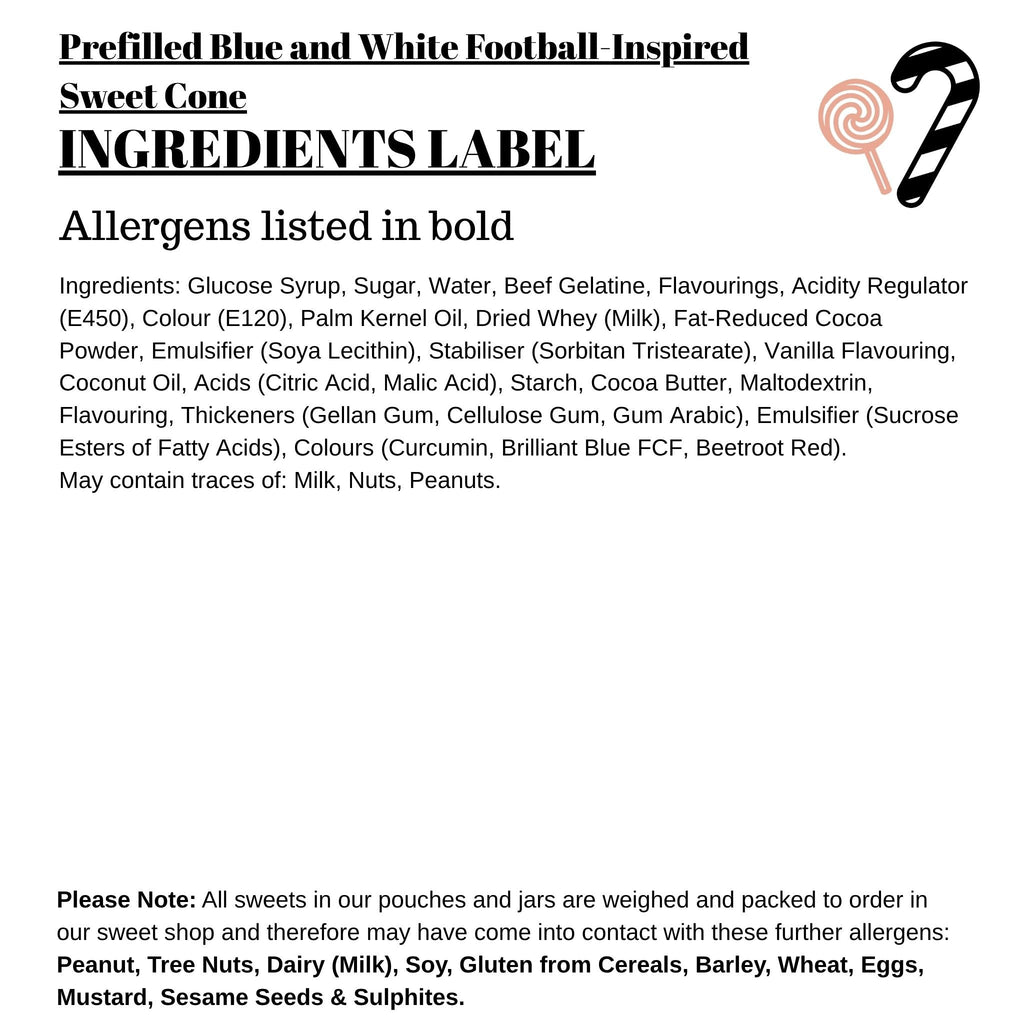 Prefilled Blue and White Football-Inspired Sweet Cone
INGREDIENTS LABEL

Allergens listed in bold

Ingredients: Glucose Syrup, Sugar, Water, Beef Gelatine, Flavourings, Acidity Regulator (E450), Colour (E120), Palm Kernel Oil, Dried Whey (Milk), Fat-Reduced Cocoa Powder, Emulsifier (Soya Lecithin), Stabiliser (Sorbitan Tristearate), Vanilla Flavouring, Coconut Oil, Acids (Citric Acid, Malic Acid), Starch, Cocoa Butter, Maltodextrin, Flavouring, Thickeners (Gellan Gum, Cellulose Gum, Gum Arabic), Emulsifier (Sucrose Esters of Fatty Acids), Colours (Curcumin, Brilliant Blue FCF, Beetroot Red).
May contain traces of: Milk, Nuts, Peanuts.

Please Note: All sweets in our pouches and jars are weighed and packed to order in our sweet shop and therefore may have come into contact with these further allergens: Peanut, Tree Nuts, Dairy (Milk), Soy, Gluten from Cereals, Barley, Wheat, Eggs, Mustard, Sesame Seeds & Sulphites.